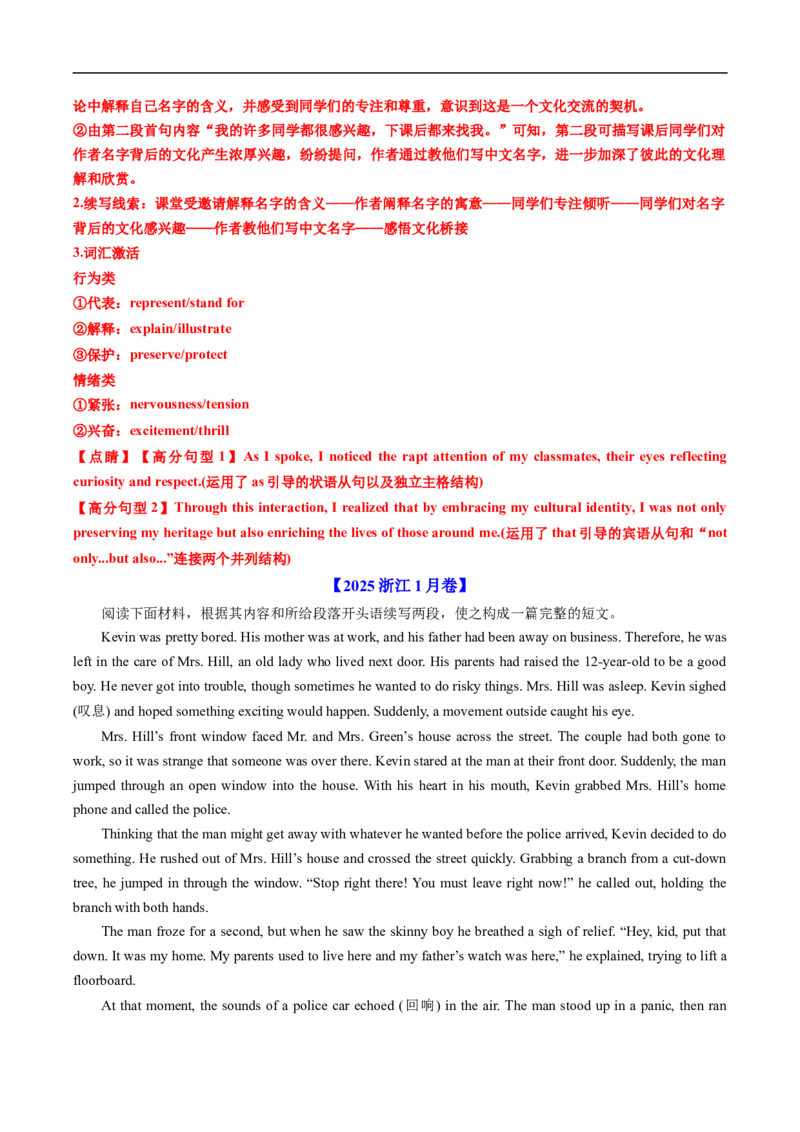 论中解释自己名字的含义，并感受到同学们的专注和尊重，意识到这是一个文化交流的契机。
②由第二段首句内容“我的许多同学都很感兴趣，下课后都来找我。”可知，第二段可描写课后同学们对作者名字背后的文化产生浓厚兴趣，纷纷提问，作者通过教他们写中文名字，进一步加深了彼此的文化理解和欣赏。

2.续写线索：课堂受邀请解释名字的含义——作者阐释名字的寓意——同学们专注倾听——同学们对名字背后的文化感兴趣——作者教他们写中文名字——感悟文化桥接

3.词汇激活
行为类
①代表：represent/stand for
②解释：explain/illustrate
③保护：preserve/protect
情绪类
①紧张：nervousness/tension
②兴奋：excitement/thrill

【点睛】【高分句型1】As I spoke, I noticed the rapt attention of my classmates, their eyes reflecting curiosity and respect.(运用了as引导的状语从句以及独立主格结构)

【高分句型2】Through this interaction, I realized that by embracing my cultural identity, I was not only preserving my heritage but also enriching the lives of those around me.(运用了that引导的宾语从句和“not only...but also...”连接两个并列结构)

【2025浙江1月卷】

阅读下面材料，根据其内容和所给段落开头语续写两段，使之构成一篇完整的短文。

Kevin was pretty bored. His mother was at work, and his father had been away on business. Therefore, he was left in the care of Mrs. Hill, an old lady who lived next door. His parents had raised the 12-year-old to be a good boy. He never got into trouble, though sometimes he wanted to do risky things. Mrs. Hill was asleep. Kevin sighed (叹息) and hoped something exciting would happen. Suddenly, a movement outside caught his eye.

Mrs. Hill's front window faced Mr. and Mrs. Green's house across the street. The couple had both gone to work, so it was strange that someone was over there. Kevin stared at the man at their front door. Suddenly, the man jumped through an open window into the house. With his heart in his mouth, Kevin grabbed Mrs. Hill's home phone and called the police.

Thinking that the man might get away with whatever he wanted before the police arrived, Kevin decided to do something. He rushed out of Mrs. Hill's house and crossed the street quickly. Grabbing a branch from a cut-down tree, he jumped in through the window. "Stop right there! You must leave right now!" he called out, holding the branch with both hands.

The man froze for a second, but when he saw the skinny boy he breathed a sigh of relief. "Hey, kid, put that down. It was my home. My parents used to live here and my father's watch was here," he explained, trying to lift a floorboard.

At that moment, the sounds of a police car echoed (回响) in the air. The man stood up in a panic, then ran